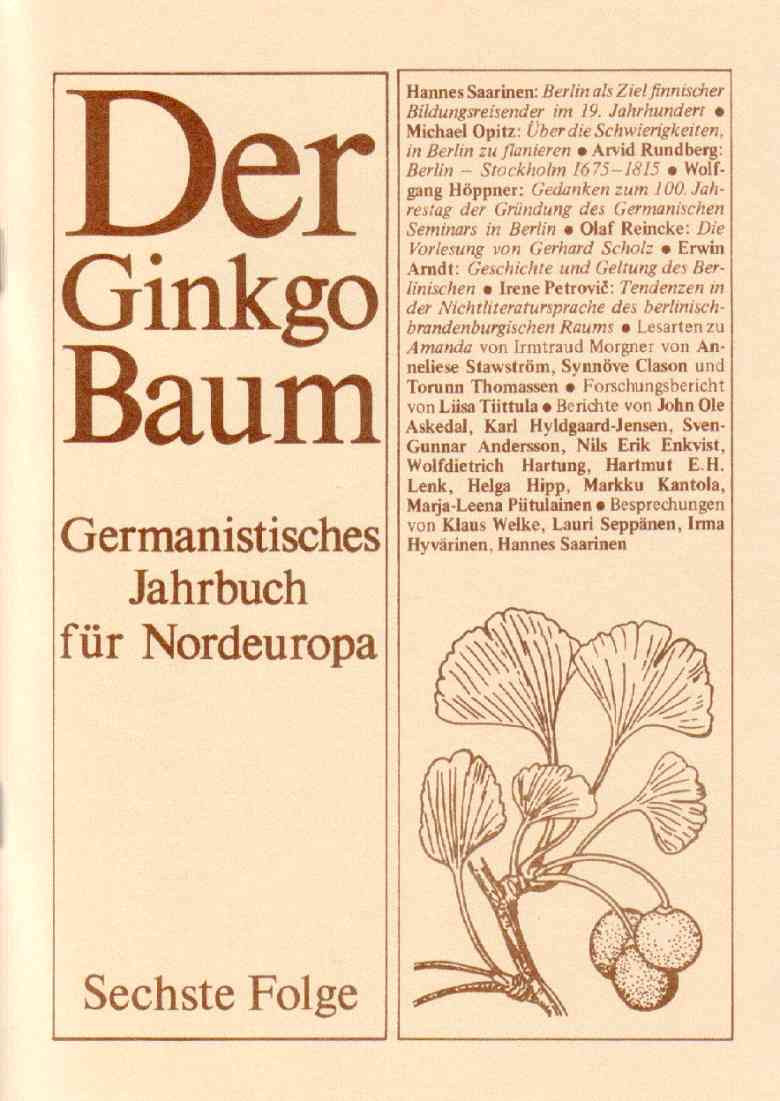 Der Ginkgo Baum

Germanistisches Jahrbuch für Nordeuropa

Sechste Folge

Hannes Saarinen: Berlin als Ziel finnischer Bildungsreisender im 19. Jahrhundert ● Michael Opitz: Über die Schwierigkeiten, in Berlin zu flanieren ● Arvid Rundberg: Berlin – Stockholm 1675–1815 ● Wolfgang Höppner: Gedanken zum 100. Jahrestag der Gründung des Germanischen Seminars in Berlin ● Olaf Reincke: Die Vorlesung von Gerhard Scholz ● Erwin Arndt: Geschichte und Geltung des Berlinischen ● Irene Petrovič: Tendenzen in der Nichtliteratursprache des berlinisch-brandenburgischen Raums ● Lesarten zu Amanda von Irmtraud Morgner von Anneliese Stawström, Synnöve Clason und Torunn Thomassen ● Forschungsbericht von Liisa Tiittula ● Berichte von John Ole Askedal, Karl Hyldgaard-Jensen, Sven-Gunnar Andersson, Nils Erik Enkvist, Wolfdietrich Hartung, Hartmut E.H. Lenk, Helga Hipp, Markku Kantola, Marja-Leena Piitulainen ● Besprechungen von Klaus Welke, Lauri Seppänen, Irma Hyvärinen, Hannes Saarinen